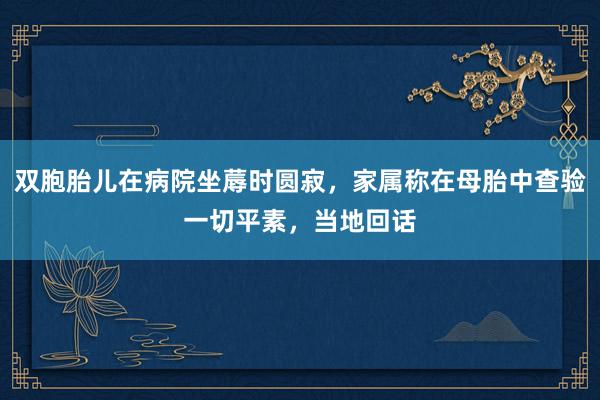 双胞胎儿在病院坐蓐时圆寂，家属称在母胎中查验一切平素，当地回话